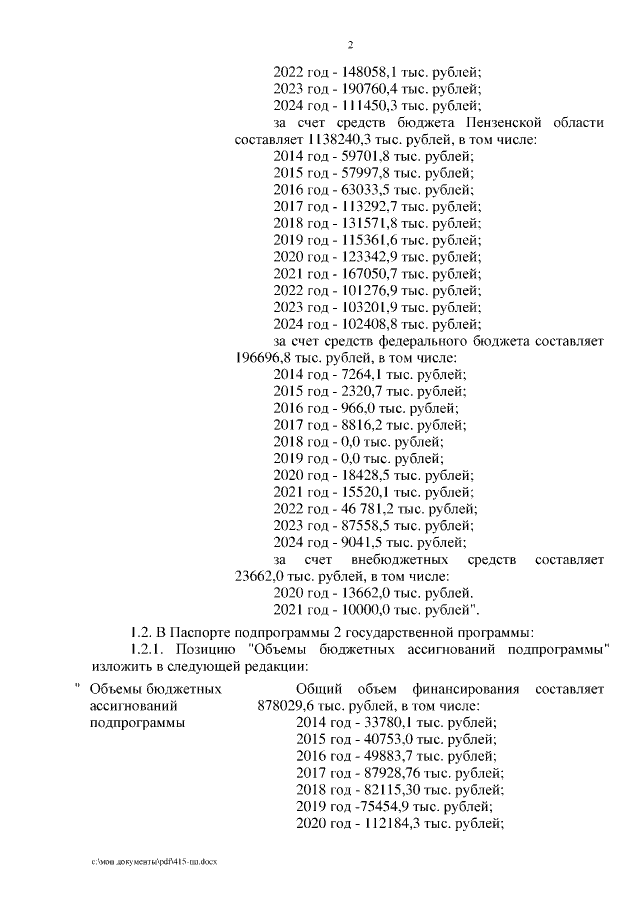 2

2022 год - 148058,1 тыс. рублей;
2023 год - 190760,4 тыс. рублей;
2024 год - 111450,3 тыс. рублей;
за счет средств бюджета Пензенской области составляет 1138240,3 тыс. рублей, в том числе:
2014 год - 59701,8 тыс. рублей;
2015 год - 57997,8 тыс. рублей;
2016 год - 63033,5 тыс. рублей;
2017 год - 113292,7 тыс. рублей;
2018 год - 131571,8 тыс. рублей;
2019 год - 115361,6 тыс. рублей;
2020 год - 123342,9 тыс. рублей;
2021 год - 167050,7 тыс. рублей;
2022 год - 101276,9 тыс. рублей;
2023 год - 103201,9 тыс. рублей;
2024 год - 102408,8 тыс. рублей;
за счет средств федерального бюджета составляет 196696,8 тыс. рублей, в том числе:
2014 год - 7264,1 тыс. рублей;
2015 год - 2320,7 тыс. рублей;
2016 год - 966,0 тыс. рублей;
2017 год - 8816,2 тыс. рублей;
2018 год - 0,0 тыс. рублей;
2019 год - 0,0 тыс. рублей;
2020 год - 18428,5 тыс. рублей;
2021 год - 15520,1 тыс. рублей;
2022 год - 46 781,2 тыс. рублей;
2023 год - 87558,5 тыс. рублей;
2024 год - 9041,5 тыс. рублей;
за счет внебюджетных средств составляет 23662,0 тыс. рублей, в том числе:
2020 год - 13662,0 тыс. рублей.
2021 год - 10000,0 тыс. рублей".

1.2. В Паспорте подпрограммы 2 государственной программы:
1.2.1. Позицию "Объемы бюджетных ассигнований подпрограммы" изложить в следующей редакции:

" Объемы бюджетных ассигнований подпрограммы

Общий объем финансирования составляет 878029,6 тыс. рублей, в том числе:
2014 год - 33780,1 тыс. рублей;
2015 год - 40753,0 тыс. рублей;
2016 год - 49883,7 тыс. рублей;
2017 год - 87928,76 тыс. рублей;
2018 год - 82115,30 тыс. рублей;
2019 год -75454,9 тыс. рублей;
2020 год - 112184,3 тыс. рублей;

c:\мои документы\pdf\415-пп.docx